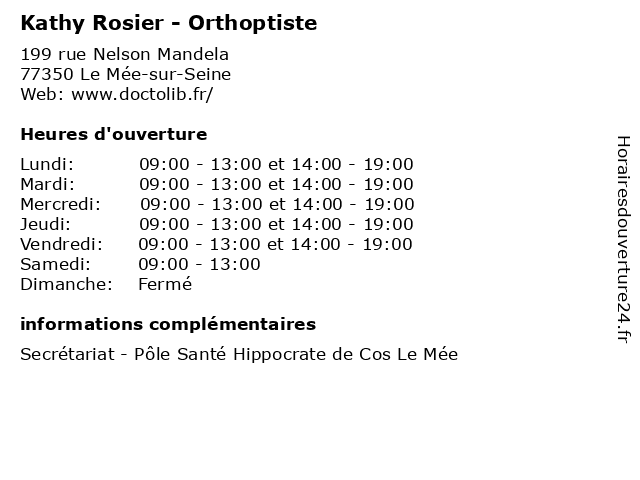 Kathy Rosier - Orthoptiste

199 rue Nelson Mandela
77350 Le Mée-sur-Seine
Web: www.doctolib.fr/

Heures d'ouverture

| | |
|---|---|
| Lundi: | 09:00 - 13:00 et 14:00 - 19:00 |
| Mardi: | 09:00 - 13:00 et 14:00 - 19:00 |
| Mercredi: | 09:00 - 13:00 et 14:00 - 19:00 |
| Jeudi: | 09:00 - 13:00 et 14:00 - 19:00 |
| Vendredi: | 09:00 - 13:00 et 14:00 - 19:00 |
| Samedi: | 09:00 - 13:00 |
| Dimanche: | Fermé |

informations complémentaires

Secrétariat - Pôle Santé Hippocrate de Cos Le Mée

Horairesdouverture24.fr